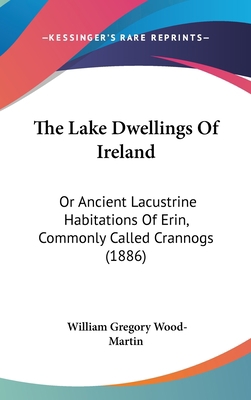 —KESSINGER'S RARE REPRINTS—

The Lake Dwellings Of Ireland

Or Ancient Lacustrine Habitations Of Erin, Commonly Called Crannogs (1886)

William Gregory Wood-Martin